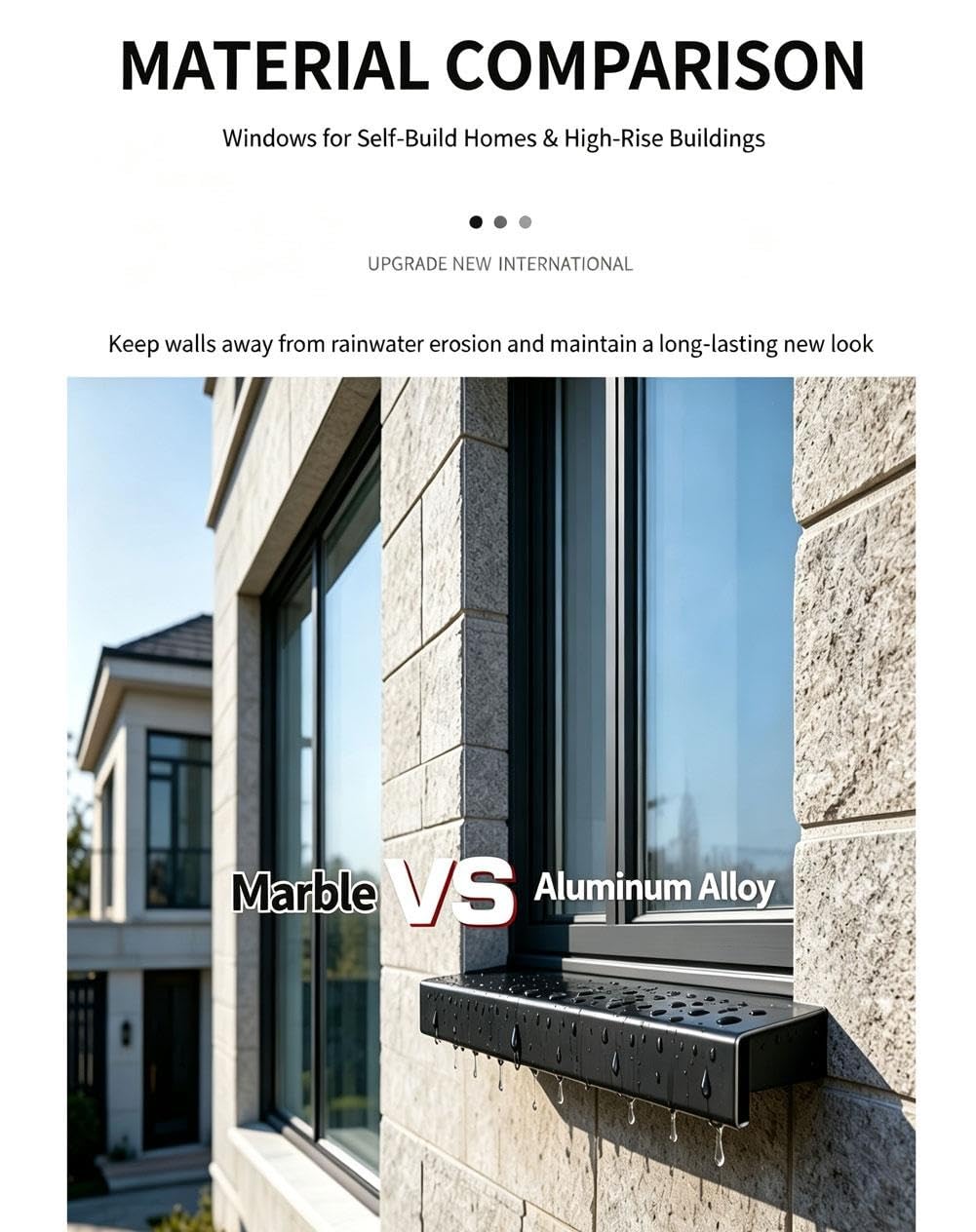 MATERIAL COMPARISON

Windows for Self-Build Homes & High-Rise Buildings

UPGRADE NEW INTERNATIONAL

Keep walls away from rainwater erosion and maintain a long-lasting new look

Marble VS Aluminum Alloy